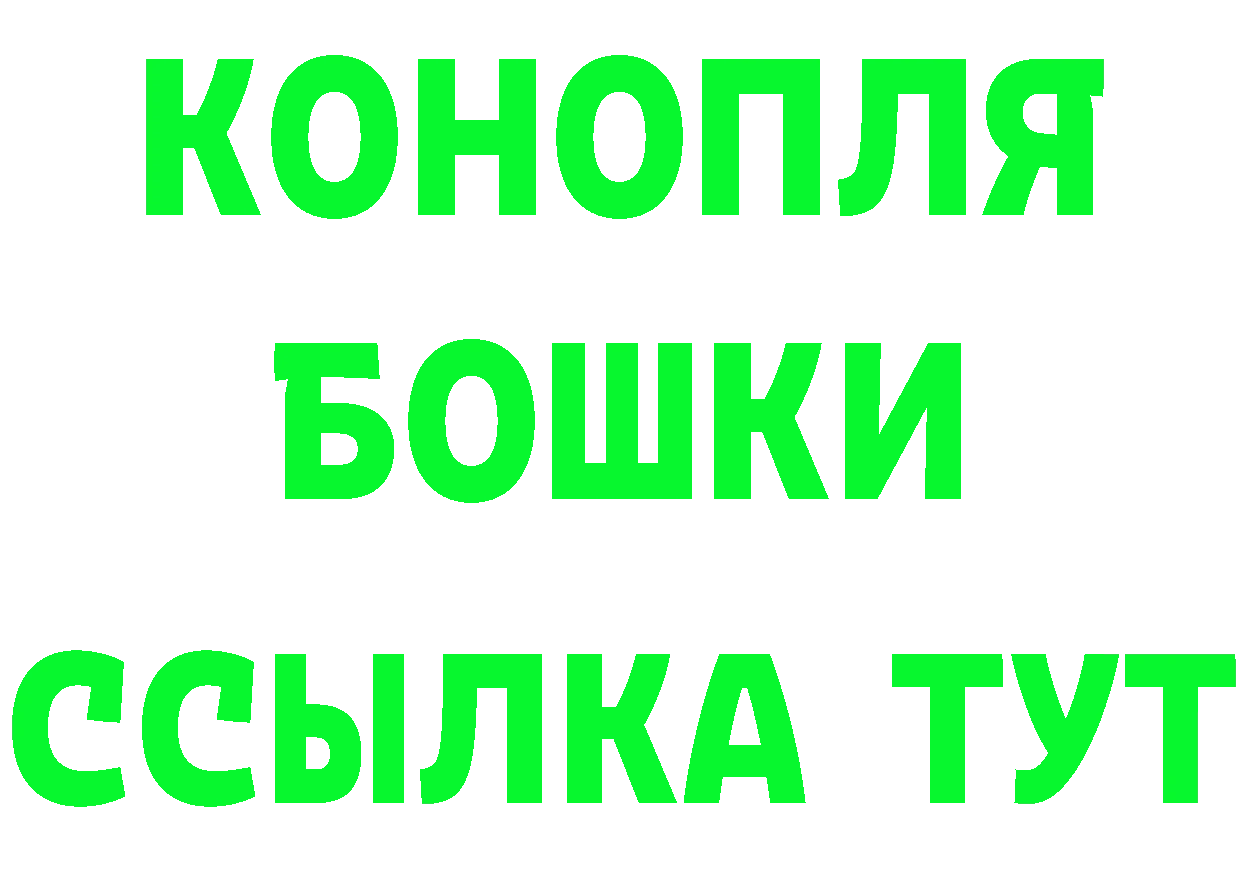 КОНОПЛЯ
БОШКИ
ССЫЛКА ТУТ